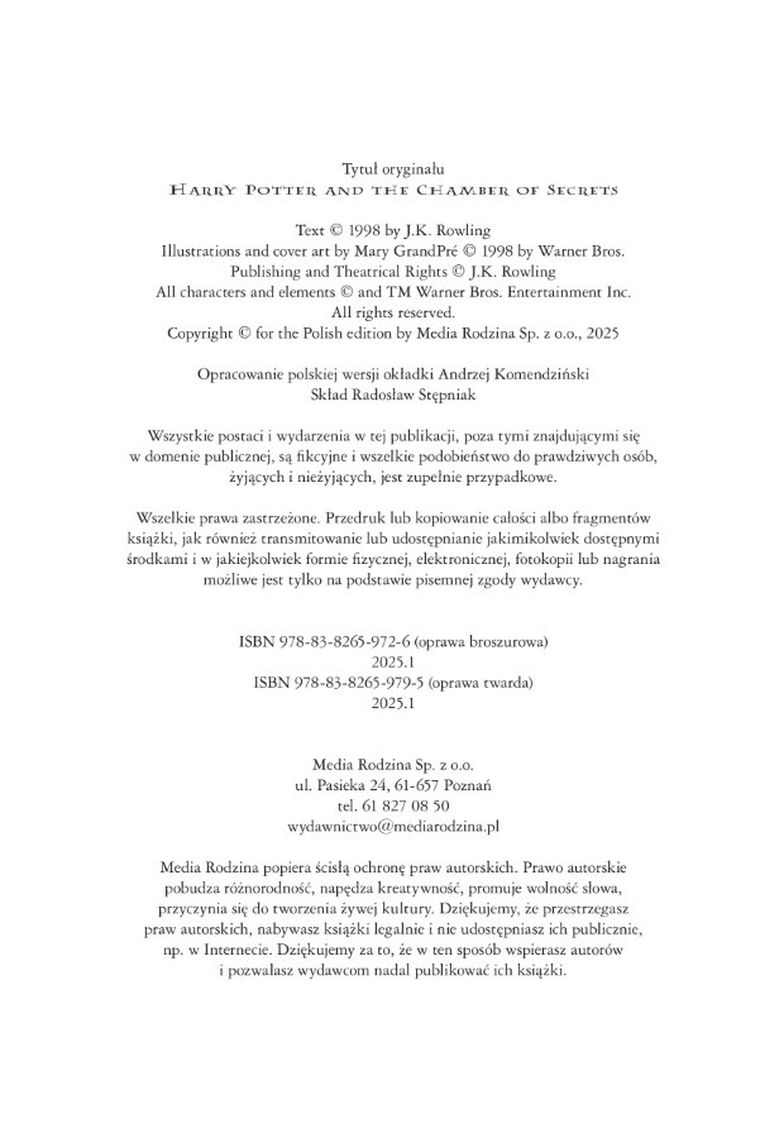 Tytuł oryginału
HARRY POTTER AND THE CHAMBER OF SECRETS

Text © 1998 by J.K. Rowling
Illustrations and cover art by Mary GrandPré © 1998 by Warner Bros.
Publishing and Theatrical Rights © J.K. Rowling
All characters and elements © and TM Warner Bros. Entertainment Inc.
All rights reserved.
Copyright © for the Polish edition by Media Rodzina Sp. z o.o., 2025

Opracowanie polskiej wersji okładki Andrzej Komendziński
Skład Radosław Stępniak

Wszystkie postaci i wydarzenia w tej publikacji, poza tymi znajdującymi się w domenie publicznej, są fikcyjne i wszelkie podobieństwo do prawdziwych osób, żyjących i nieżyjących, jest zupełnie przypadkowe.

Wszelkie prawa zastrzeżone. Przedruk lub kopiowanie całości albo fragmentów książki, jak również transmitowanie lub udostępnianie jakimikolwiek dostępnymi środkami i w jakiejkolwiek formie fizycznej, elektronicznej, fotokopii lub nagrania możliwe jest tylko na podstawie pisemnej zgody wydawcy.

ISBN 978-83-8265-972-6 (oprawa broszurowa)
2025.1
ISBN 978-83-8265-979-5 (oprawa twarda)
2025.1

Media Rodzina Sp. z o.o.
ul. Pasieka 24, 61-657 Poznań
tel. 61 827 08 50
wydawnictwo@mediarodzina.pl

Media Rodzina popiera ścisłą ochronę praw autorskich. Prawo autorskie pobudza różnorodność, napędza kreatywność, promuje wolność słowa, przyczynia się do tworzenia żywej kultury. Dziękujemy, że przestrzegasz praw autorskich, nabywasz książki legalnie i nie udostępniasz ich publicznie, np. w Internecie. Dziękujemy za to, że w ten sposób wspierasz autorów i pozwalasz wydawcom nadal publikować ich książki.